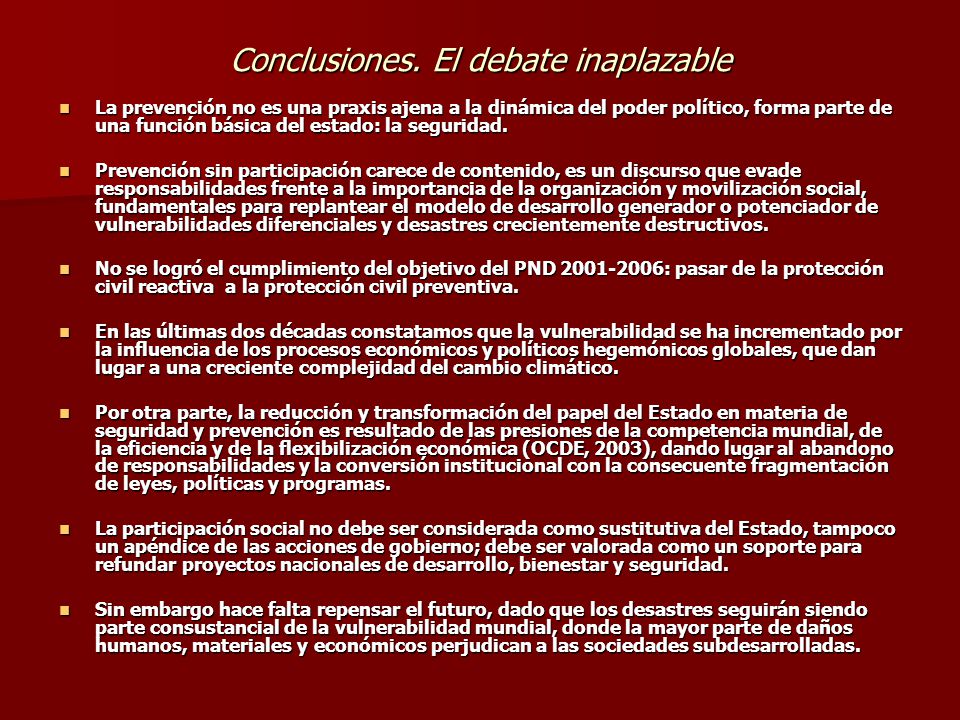 Conclusiones. El debate inaplazable

La prevención no es una praxis ajena a la dinámica del poder político, forma parte de una función básica del estado: la seguridad.

Prevención sin participación carece de contenido, es un discurso que evade responsabilidades frente a la importancia de la organización y movilización social, fundamentales para replantear el modelo de desarrollo generador o potenciador de vulnerabilidades diferenciales y desastres crecientemente destructivos.

No se logró el cumplimiento del objetivo del PND 2001-2006: pasar de la protección civil reactiva a la protección civil preventiva.

En las últimas dos décadas constatamos que la vulnerabilidad se ha incrementado por la influencia de los procesos económicos y políticos hegemónicos globales, que dan lugar a una creciente complejidad del cambio climático.

Por otra parte, la reducción y transformación del papel del Estado en materia de seguridad y prevención es resultado de las presiones de la competencia mundial, de la eficiencia y de la flexibilización económica (OCDE, 2003), dando lugar al abandono de responsabilidades y la conversión institucional con la consecuente fragmentación de leyes, políticas y programas.

La participación social no debe ser considerada como sustitutiva del Estado, tampoco un apéndice de las acciones de gobierno; debe ser valorada como un soporte para refundar proyectos nacionales de desarrollo, bienestar y seguridad.

Sin embargo hace falta repensar el futuro, dado que los desastres seguirán siendo parte consustancial de la vulnerabilidad mundial, donde la mayor parte de daños humanos, materiales y económicos perjudican a las sociedades subdesarrolladas.